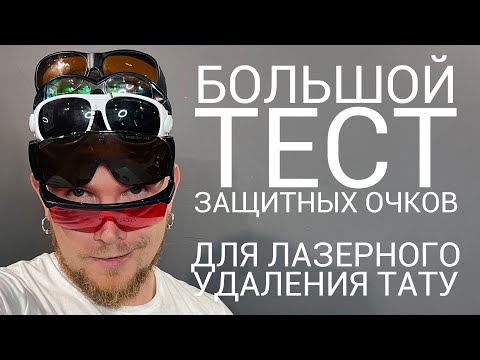 БОЛЬШОЙ
ТЕСТ
ЗАЩИТНЫХ ОЧКОВ

ДЛЯ ЛАЗЕРНОГО
УДАЛЕНИЯ ТАТУ